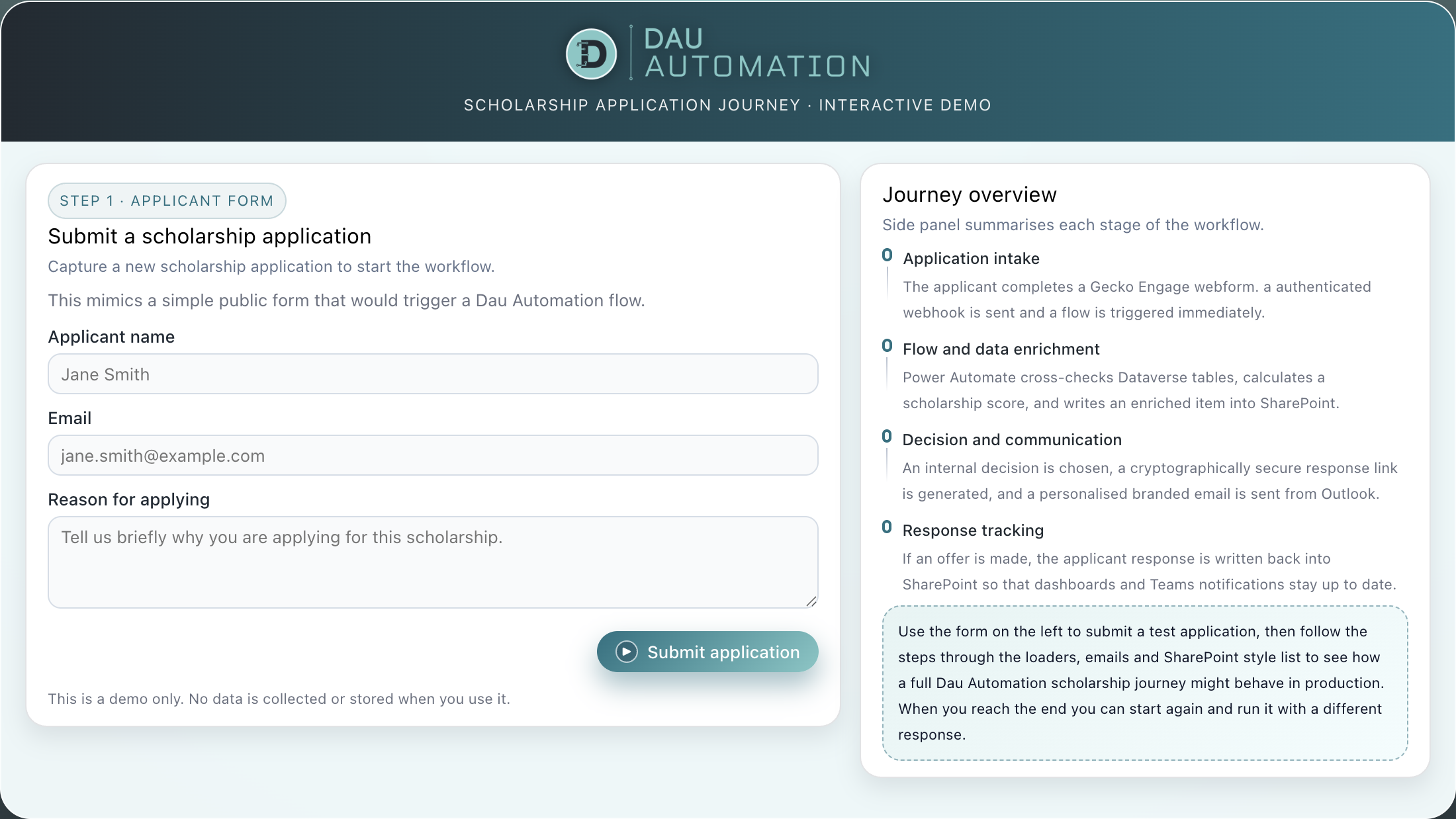 D DAU AUTOMATION

SCHOLARSHIP APPLICATION JOURNEY · INTERACTIVE DEMO

STEP 1 · APPLICANT FORM

Submit a scholarship application

Capture a new scholarship application to start the workflow.

This mimics a simple public form that would trigger a Dau Automation flow.

Applicant name

Jane Smith

Email

jane.smith@example.com

Reason for applying

Tell us briefly why you are applying for this scholarship.

Submit application

This is a demo only. No data is collected or stored when you use it.

Journey overview

Side panel summarises each stage of the workflow.

0 Application intake

The applicant completes a Gecko Engage webform. a authenticated webhook is sent and a flow is triggered immediately.

0 Flow and data enrichment

Power Automate cross-checks Dataverse tables, calculates a scholarship score, and writes an enriched item into SharePoint.

0 Decision and communication

An internal decision is chosen, a cryptographically secure response link is generated, and a personalised branded email is sent from Outlook.

0 Response tracking

If an offer is made, the applicant response is written back into SharePoint so that dashboards and Teams notifications stay up to date.

Use the form on the left to submit a test application, then follow the steps through the loaders, emails and SharePoint style list to see how a full Dau Automation scholarship journey might behave in production. When you reach the end you can start again and run it with a different response.